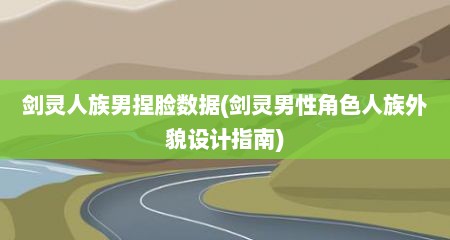 剑灵人族男捏脸数据(剑灵男性角色人族外貌设计指南)